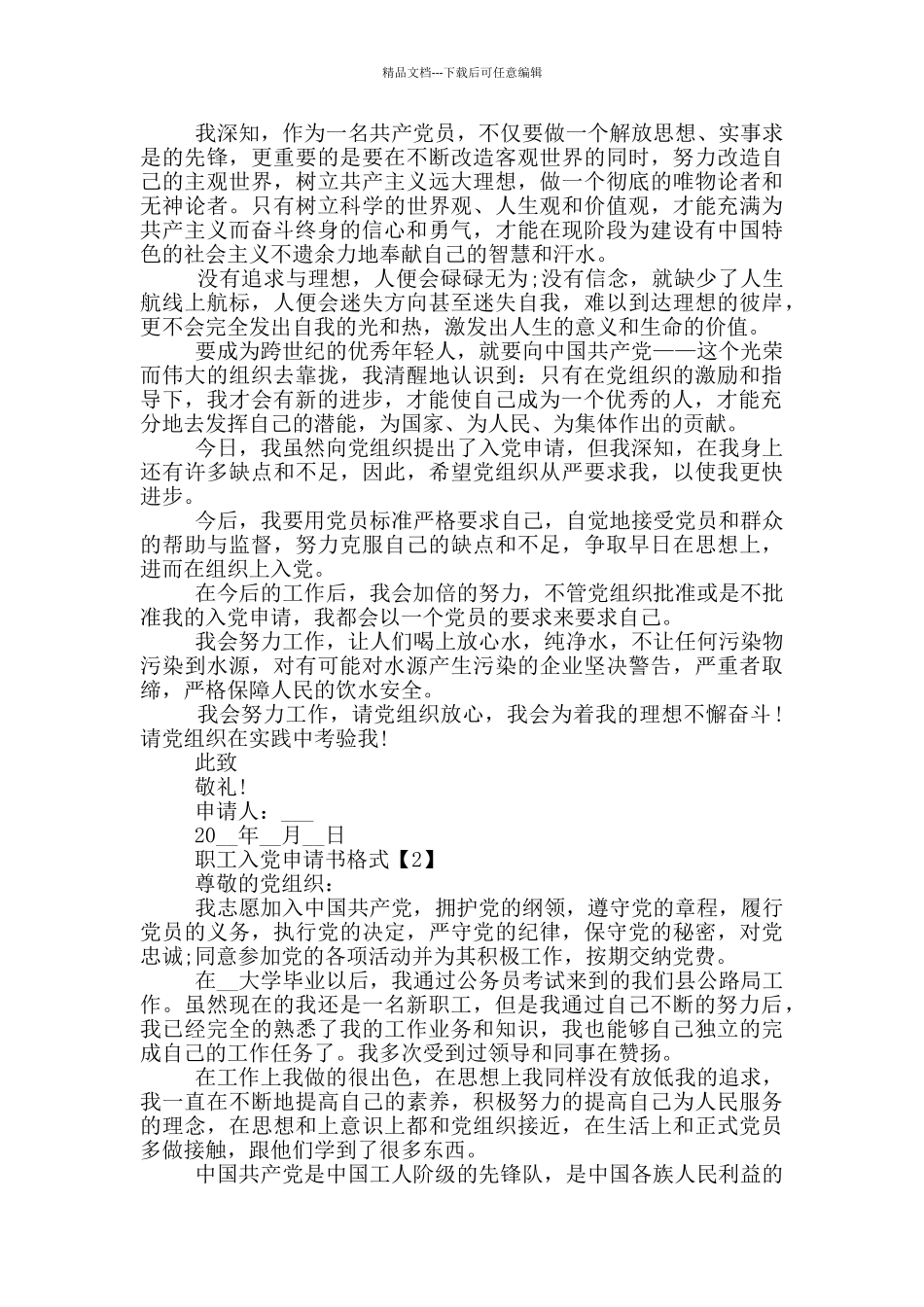 精品文档---下载后可任意编辑

我深知，作为一名共产党员，不仅要做一个解放思想、实事求是的先锋，更重要的是要在不断改造客观世界的同时，努力改造自己的主观世界，树立共产主义远大理想，做一个彻底的唯物论者和无神论者。只有树立科学的世界观、人生观和价值观，才能充满为共产主义而奋斗终身的信心和勇气，才能在现阶段为建设有中国特色的社会主义不遗余力地奉献自己的智慧和汗水。

没有追求与理想，人便会碌碌无为;没有信念，就缺少了人生航线上航标，人便会迷失方向甚至迷失自我，难以到达理想的彼岸，更不会完全发出自我的光和热，激发出人生的意义和生命的价值。

要成为跨世纪的优秀年轻人，就要向中国共产党——这个光荣而伟大的组织去靠拢，我清醒地认识到：只有在党组织的激励和指导下，我才会有新的进步，才能使自己成为一个优秀的人，才能充分地去发挥自己的潜能，为国家、为人民、为集体作出的贡献。

今日，我虽然向党组织提出了入党申请，但我深知，在我身上还有许多缺点和不足，因此，希望党组织从严要求我，以使我更快进步。

今后，我要用党员标准严格要求自己，自觉地接受党员和群众的帮助与监督，努力克服自己的缺点和不足，争取早日在思想上，进而在组织上入党。

在今后的工作后，我会加倍的努力，不管党组织批准或是不批准我的入党申请，我都会以一个党员的要求来要求自己。

我会努力工作，让人们喝上放心水，纯净水，不让任何污染物污染到水源，对有可能对水源产生污染的企业坚决警告，严重者取缔，严格保障人民的饮水安全。

我会努力工作，请党组织放心，我会为着我的理想不懈奋斗！请党组织在实践中考验我!

此致

敬礼!

申请人：___

20__年__月__日

职工入党申请书格式【2】

尊敬的党组织：

我志愿加入中国共产党，拥护党的纲领，遵守党的章程，履行党员的义务，执行党的决定，严守党的纪律，保守党的秘密，对党忠诚;同意参加党的各项活动并为其积极工作，按期交纳党费。

在__大学毕业以后，我通过公务员考试来到的我们县公路局工作。虽然现在的我还是一名新职工，但是我通过自己不断的努力后，我已经完全的熟悉了我的工作业务和知识，我也能够自己独立的完成自己的工作任务了。我多次受到过领导和同事在赞扬。

在工作上我做的很出色，在思想上我同样没有放低我的追求，我一直在不断地提高自己的素养，积极努力的提高自己为人民服务的理念，在思想和上意识上都和党组织接近，在生活上和正式党员多做接触，跟他们学到了很多东西。

中国共产党是中国工人阶级的先锋队，是中国各族人民利益的